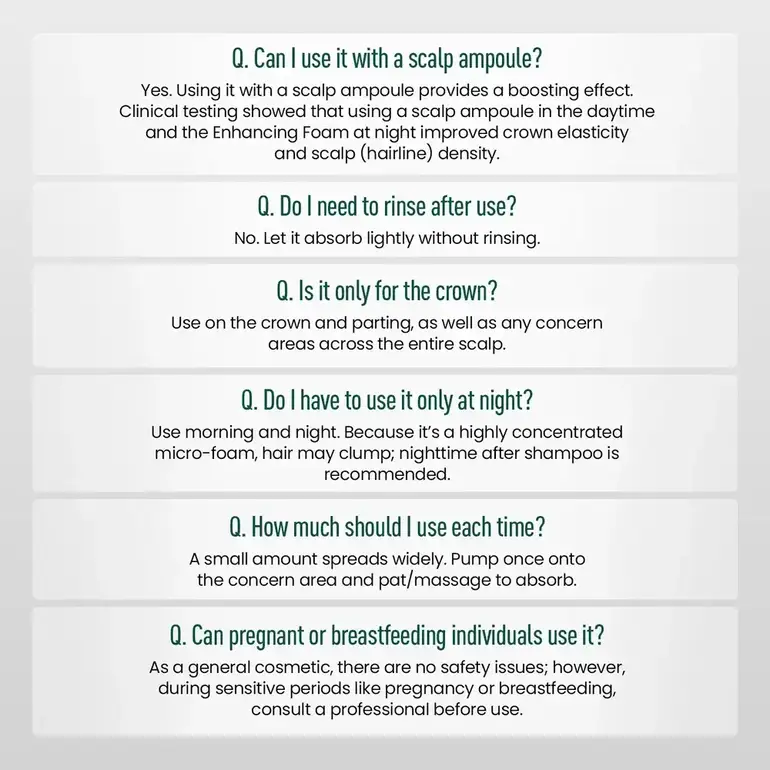 Q. Can I use it with a scalp ampoule?

Yes. Using it with a scalp ampoule provides a boosting effect. Clinical testing showed that using a scalp ampoule in the daytime and the Enhancing Foam at night improved crown elasticity and scalp (hairline) density.

Q. Do I need to rinse after use?

No. Let it absorb lightly without rinsing.

Q. Is it only for the crown?

Use on the crown and parting, as well as any concern areas across the entire scalp.

Q. Do I have to use it only at night?

Use morning and night. Because it's a highly concentrated micro-foam, hair may clump; nighttime after shampoo is recommended.

Q. How much should I use each time?

A small amount spreads widely. Pump once onto the concern area and pat/massage to absorb.

Q. Can pregnant or breastfeeding individuals use it?

As a general cosmetic, there are no safety issues; however, during sensitive periods like pregnancy or breastfeeding, consult a professional before use.